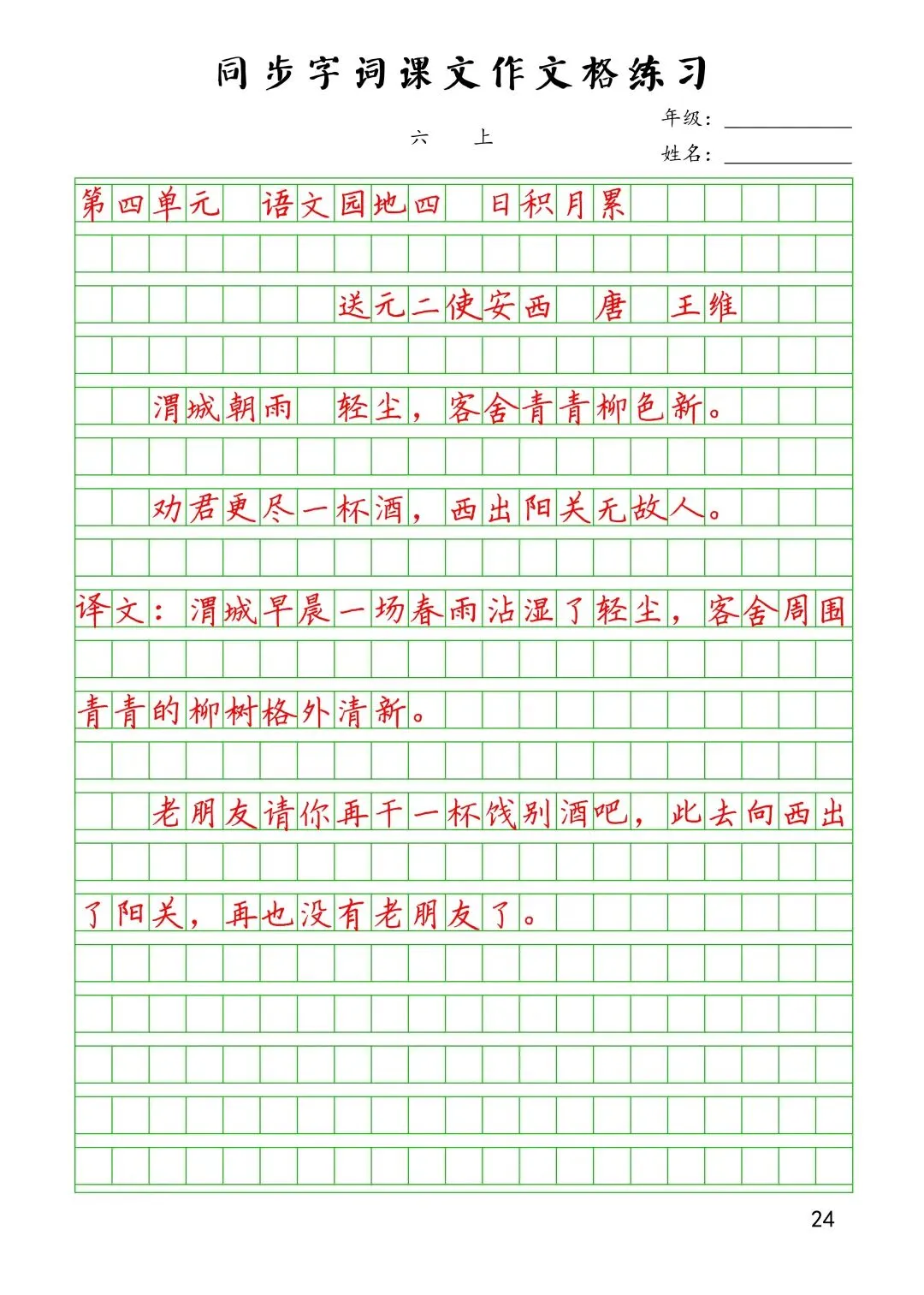 同步字词课文作文格练习

六 上

年级：

姓名：

第四单元 语文园地四 日积月累

送元二使安西 唐 王维

渭城朝雨 轻尘，客舍青青柳色新。

劝君更尽一杯酒，西出阳关无故人。

译文：渭城早晨一场春雨沾湿了轻尘，客舍周围青青的柳树格外清新。

老朋友请你再干一杯饯别酒吧，此去向西出了阳关，再也没有老朋友了。

24